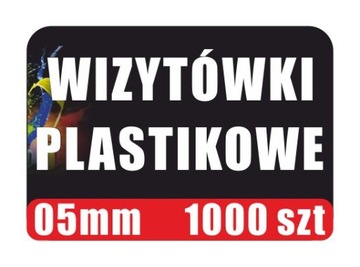 WIZYTÓWKI PLASTIKOWE

05mm 1000 szt